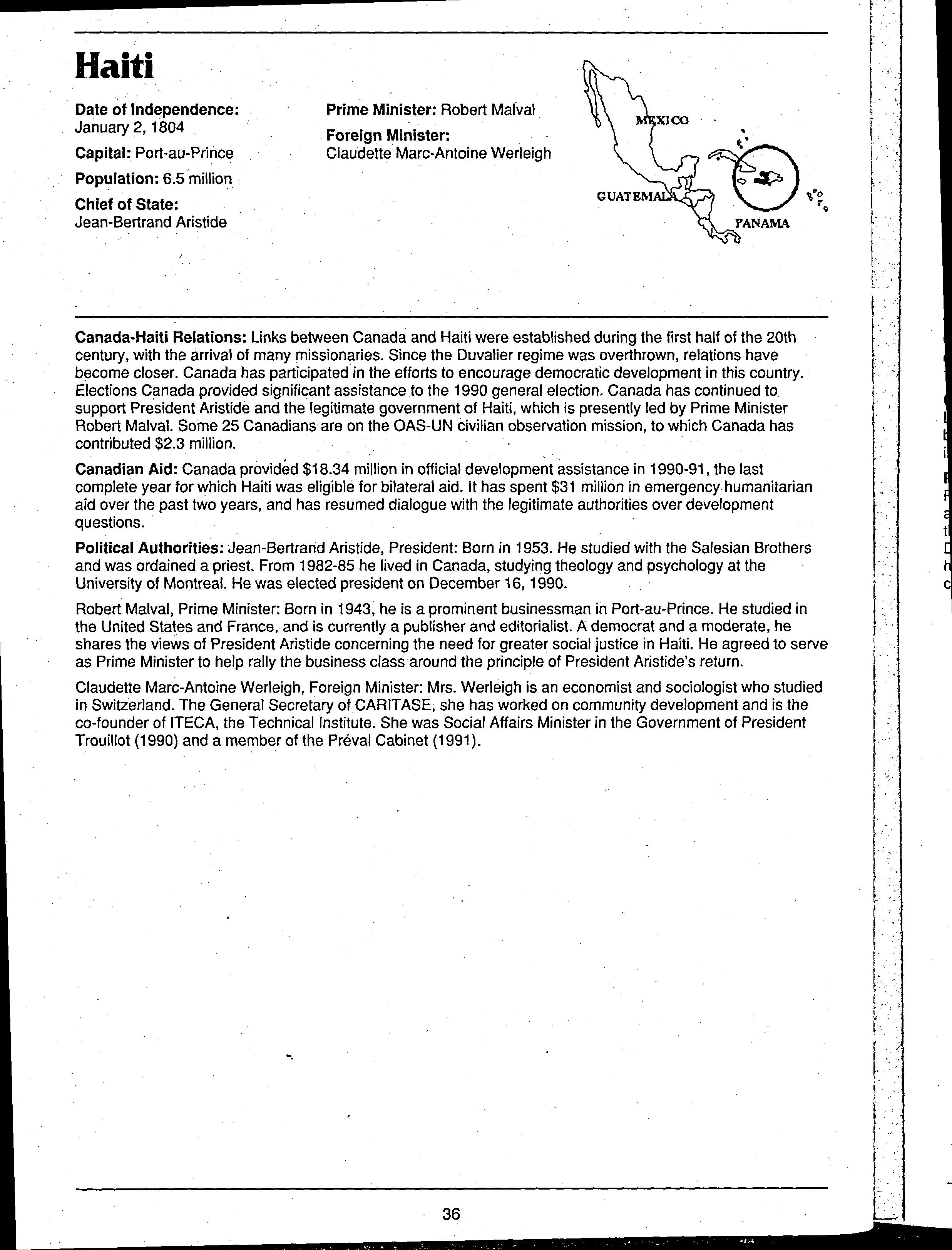 Haiti

Date of Independence: January 2, 1804

Capital: Port-au-Prince

Population: 6.5 million

Chief of State: Jean-Bertrand Aristide

Prime Minister: Robert Malval

Foreign Minister: Claudette Marc-Antoine Werleigh

MEXICO
GUATEMALA
PANAMA

Canada-Haiti Relations: Links between Canada and Haiti were established during the first half of the 20th century, with the arrival of many missionaries. Since the Duvalier regime was overthrown, relations have become closer. Canada has participated in the efforts to encourage democratic development in this country. Elections Canada provided significant assistance to the 1990 general election. Canada has continued to support President Aristide and the legitimate government of Haiti, which is presently led by Prime Minister Robert Malval. Some 25 Canadians are on the OAS-UN civilian observation mission, to which Canada has contributed $2.3 million.

Canadian Aid: Canada provided $18.34 million in official development assistance in 1990-91, the last complete year for which Haiti was eligible for bilateral aid. It has spent $31 million in emergency humanitarian aid over the past two years, and has resumed dialogue with the legitimate authorities over development questions.

Political Authorities: Jean-Bertrand Aristide, President: Born in 1953. He studied with the Salesian Brothers and was ordained a priest. From 1982-85 he lived in Canada, studying theology and psychology at the University of Montreal. He was elected president on December 16, 1990.

Robert Malval, Prime Minister: Born in 1943, he is a prominent businessman in Port-au-Prince. He studied in the United States and France, and is currently a publisher and editorialist. A democrat and a moderate, he shares the views of President Aristide concerning the need for greater social justice in Haiti. He agreed to serve as Prime Minister to help rally the business class around the principle of President Aristide's return.

Claudette Marc-Antoine Werleigh, Foreign Minister: Mrs. Werleigh is an economist and sociologist who studied in Switzerland. The General Secretary of CARITASE, she has worked on community development and is the co-founder of ITECA, the Technical Institute. She was Social Affairs Minister in the Government of President Trouillot (1990) and a member of the Préval Cabinet (1991).

36